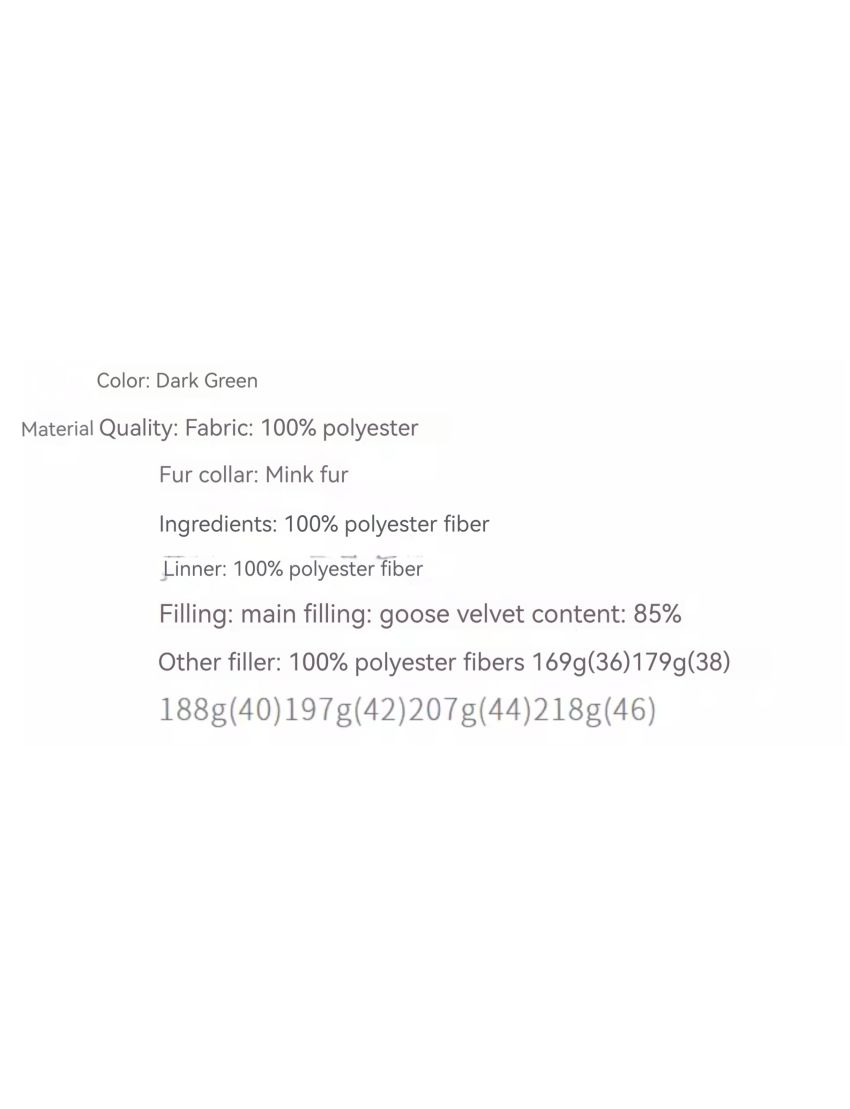 Color: Dark Green

Material Quality: Fabric: 100% polyester

Fur collar: Mink fur

Ingredients: 100% polyester fiber

Linner: 100% polyester fiber

Filling: main filling: goose velvet content: 85%

Other filler: 100% polyester fibers 169g(36)179g(38) 188g(40)197g(42)207g(44)218g(46)